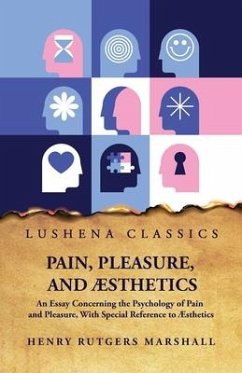 LUSHENA CLASSICS

PAIN, PLEASURE, AND ÆSTHETICS

An Essay Concerning the Psychology of Pain and Pleasure, With Special Reference to Æsthetics

HENRY RUTGERS MARSHALL